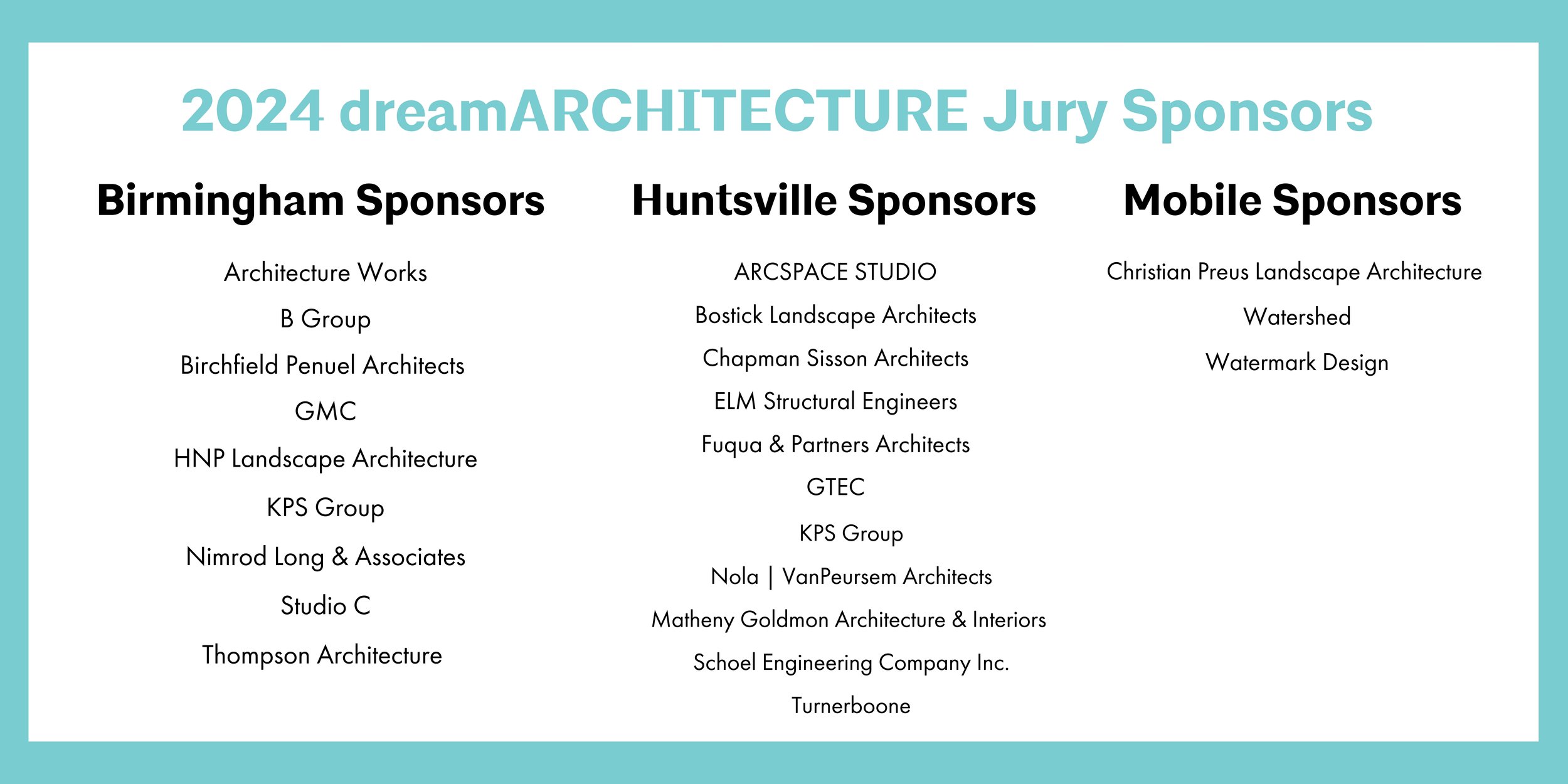 2024 dreamARCHITECTURE Jury Sponsors

Birmingham Sponsors

Architecture Works

B Group

Birchfield Penuel Architects

GMC

HNP Landscape Architecture

KPS Group

Nimrod Long & Associates

Studio C

Thompson Architecture

Huntsville Sponsors

ARCSPACE STUDIO

Bostick Landscape Architects

Chapman Sisson Architects

ELM Structural Engineers

Fuqua & Partners Architects

GTEC

KPS Group

Nola | VanPeursem Architects

Matheny Goldmon Architecture & Interiors

Schoel Engineering Company Inc.

Turnerboone

Mobile Sponsors

Christian Preus Landscape Architecture

Watershed

Watermark Design